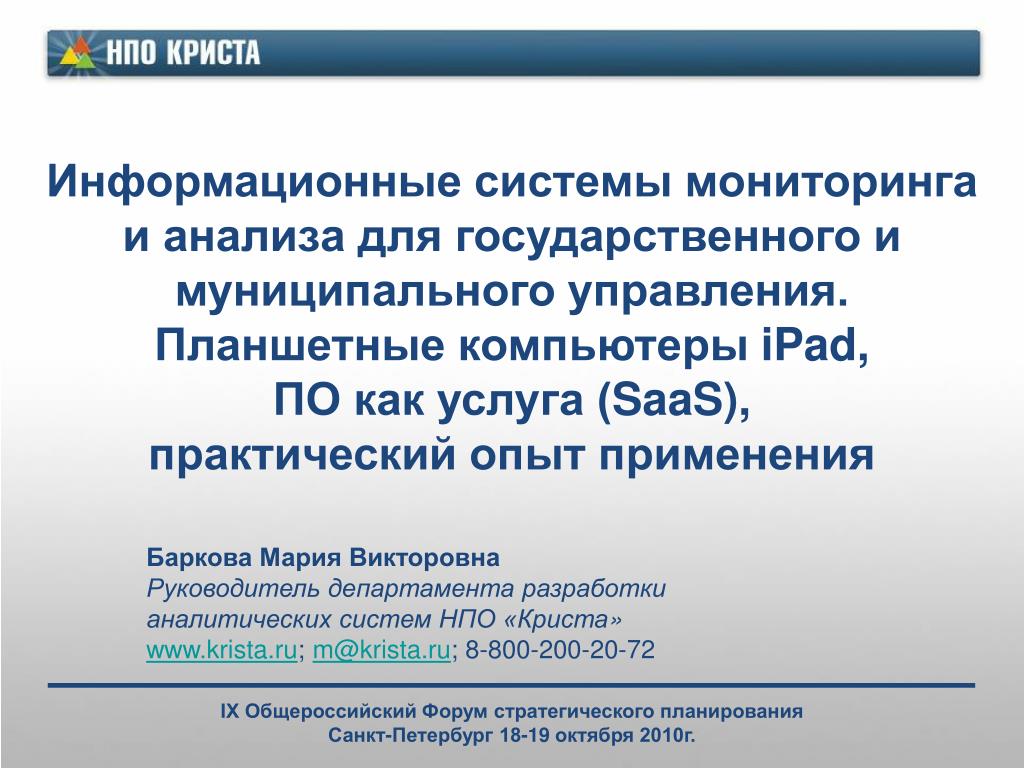 НПО КРИСТА

Информационные системы мониторинга и анализа для государственного и муниципального управления.
Планшетные компьютеры iPad,
ПО как услуга (SaaS),
практический опыт применения

Баркова Мария Викторовна
Руководитель департамента разработки аналитических систем НПО «Криста»
www.krista.ru; m@krista.ru; 8-800-200-20-72

IX Общероссийский Форум стратегического планирования
Санкт-Петербург 18-19 октября 2010г.